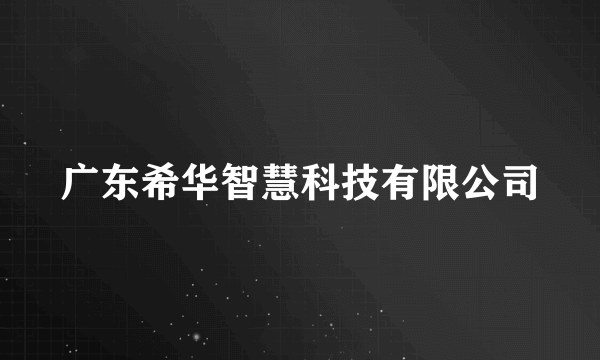 广东希华智慧科技有限公司